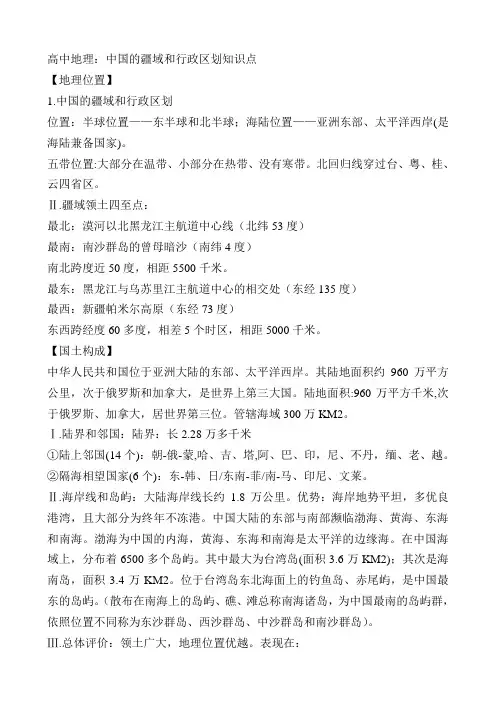 高中地理：中国的疆域和行政区划知识点

【地理位置】

1.中国的疆域和行政区划

位置：半球位置——东半球和北半球；海陆位置——亚洲东部、太平洋西岸(是海陆兼备国家)。

五带位置:大部分在温带、小部分在热带、没有寒带。北回归线穿过台、粤、桂、云四省区。

Ⅱ.疆域领土四至点：

最北：漠河以北黑龙江主航道中心线（北纬 53 度）

最南：南沙群岛的曾母暗沙（南纬 4 度）

南北跨度近 50 度，相距 5500 千米。

最东：黑龙江与乌苏里江主航道中心的相交处（东经 135 度）

最西：新疆帕米尔高原（东经 73 度）

东西跨经度 60 多度，相差 5 个时区，相距 5000 千米。

【国土构成】

中华人民共和国位于亚洲大陆的东部、太平洋西岸。其陆地面积约 960 万平方公里，次于俄罗斯和加拿大，是世界上第三大国。陆地面积:960 万平方千米,次于俄罗斯、加拿大，居世界第三位。管辖海域 300 万 KM2。

Ⅰ.陆界和邻国：陆界：长 2.28 万多千米

①陆上邻国(14 个)：朝-俄-蒙,哈、吉、塔,阿、巴、印,尼、不丹，缅、老、越。

②隔海相望国家(6 个)：东-韩、日/东南-菲/南-马、印尼、文莱。

Ⅱ.海岸线和岛屿：大陆海岸线长约 1.8 万公里。优势：海岸地势平坦，多优良港湾，且大部分为终年不冻港。中国大陆的东部与南部濒临渤海、黄海、东海和南海。渤海为中国的内海，黄海、东海和南海是太平洋的边缘海。在中国海域上，分布着 6500 多个岛屿。其中最大为台湾岛(面积 3.6 万 KM2)；其次是海南岛，面积 3.4 万 KM2。位于台湾岛东北海面上的钓鱼岛、赤尾屿，是中国最东的岛屿。(散布在南海上的岛屿、礁、滩总称南海诸岛，为中国最南的岛屿群，依照位置不同称为东沙群岛、西沙群岛、中沙群岛和南沙群岛)。

Ⅲ.总体评价：领土广大，地理位置优越。表现在：